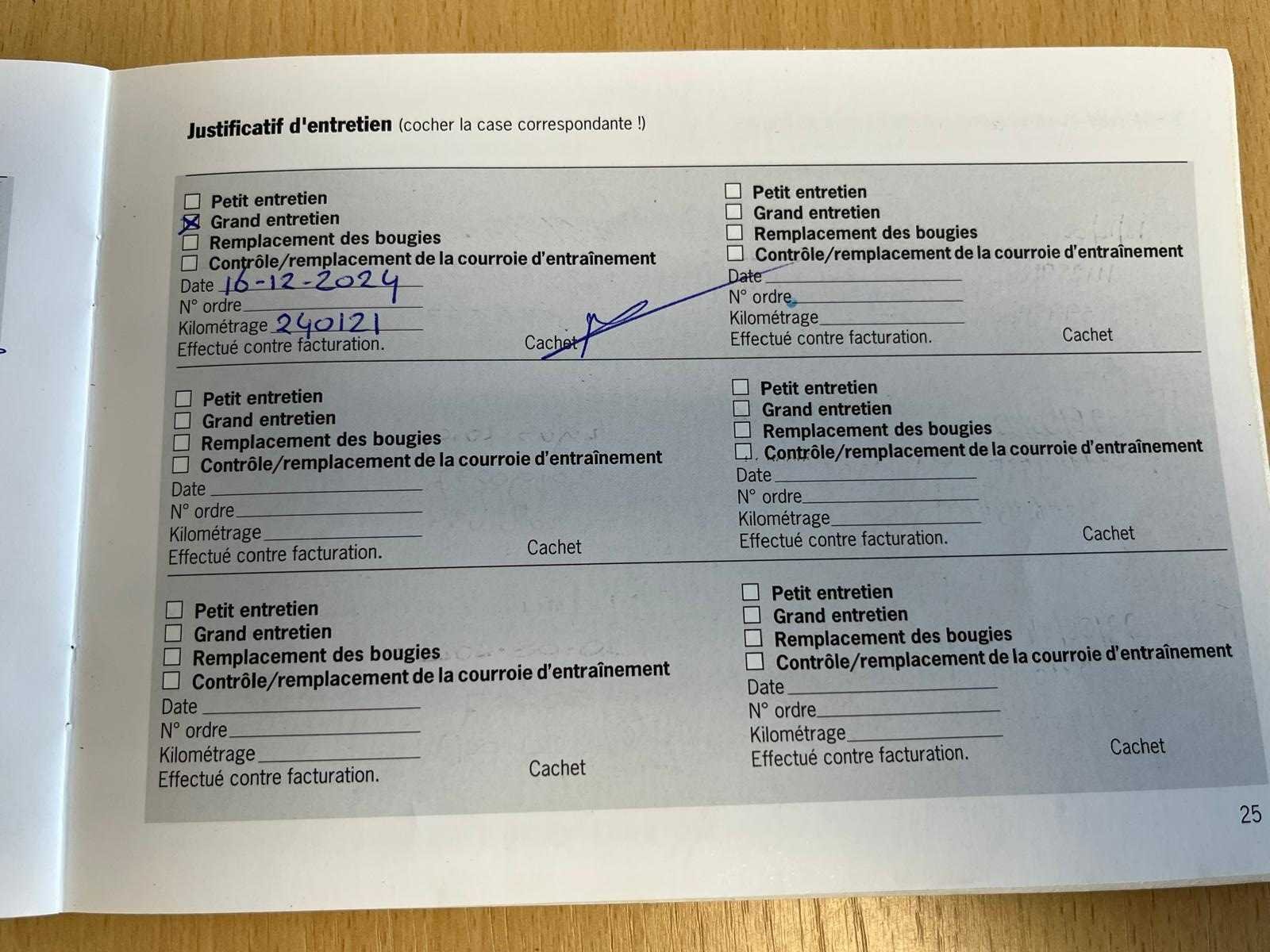 Justificatif d'entretien (cocher la case correspondante !)

☐ Petit entretien
☑ Grand entretien
☐ Remplacement des bougies
☐ Contrôle/remplacement de la courroie d'entraînement
Date 16-12-2024
N° ordre ____
Kilométrage 240121
Effectué contre facturation.
Cachet

☐ Petit entretien
☐ Grand entretien
☐ Remplacement des bougies
☐ Contrôle/remplacement de la courroie d'entraînement
Date ____
N° ordre ____
Kilométrage ____
Effectué contre facturation.
Cachet

☐ Petit entretien
☐ Grand entretien
☐ Remplacement des bougies
☐ Contrôle/remplacement de la courroie d'entraînement
Date ____
N° ordre ____
Kilométrage ____
Effectué contre facturation.
Cachet

☐ Petit entretien
☐ Grand entretien
☐ Remplacement des bougies
☐ Contrôle/remplacement de la courroie d'entraînement
Date ____
N° ordre ____
Kilométrage ____
Effectué contre facturation.
Cachet

☐ Petit entretien
☐ Grand entretien
☐ Remplacement des bougies
☐ Contrôle/remplacement de la courroie d'entraînement
Date ____
N° ordre ____
Kilométrage ____
Effectué contre facturation.
Cachet

☐ Petit entretien
☐ Grand entretien
☐ Remplacement des bougies
☐ Contrôle/remplacement de la courroie d'entraînement
Date ____
N° ordre ____
Kilométrage ____
Effectué contre facturation.
Cachet

25